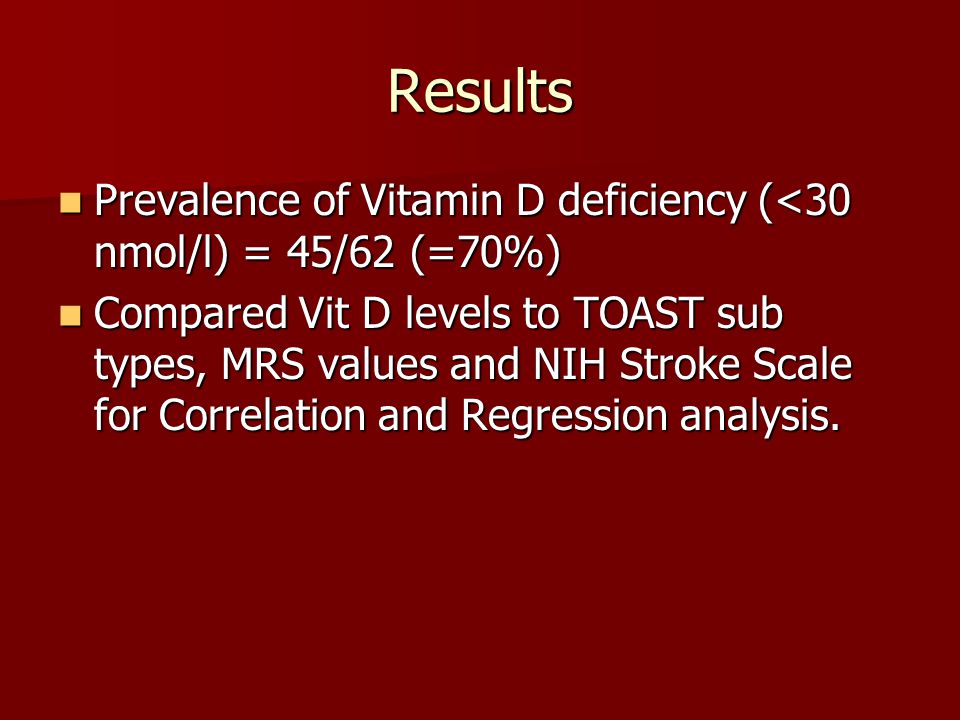 Results

Prevalence of Vitamin D deficiency (<30 nmol/l) = 45/62 (=70%)

Compared Vit D levels to TOAST sub types, MRS values and NIH Stroke Scale for Correlation and Regression analysis.